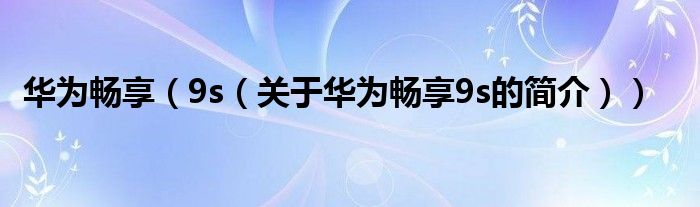 华为畅享（9s（关于华为畅享9s的简介））